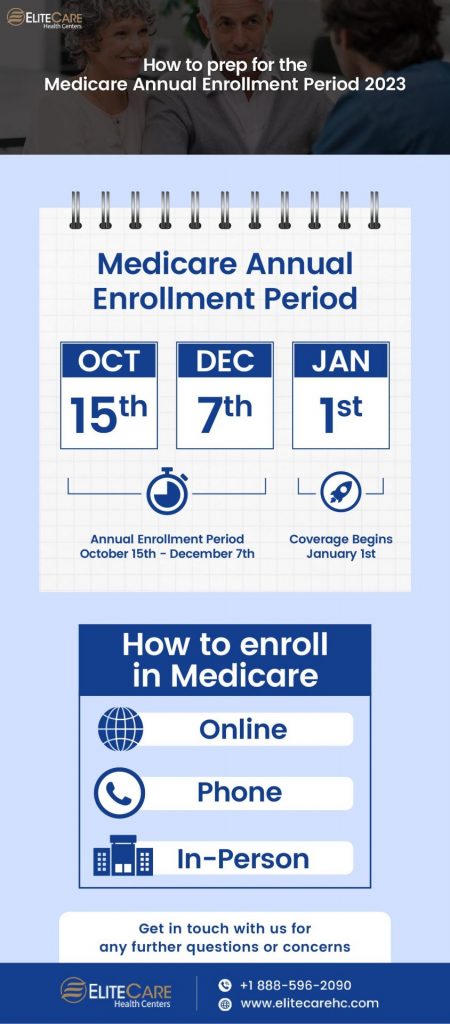 ELITECARE Health Centers

How to prep for the Medicare Annual Enrollment Period 2023

Medicare Annual Enrollment Period

OCT 15th

DEC 7th

JAN 1st

Annual Enrollment Period October 15th - December 7th

Coverage Begins January 1st

How to enroll in Medicare

Online

Phone

In-Person

Get in touch with us for any further questions or concerns

ELITECARE Health Centers

+1 888-596-2090

www.elitecarehc.com